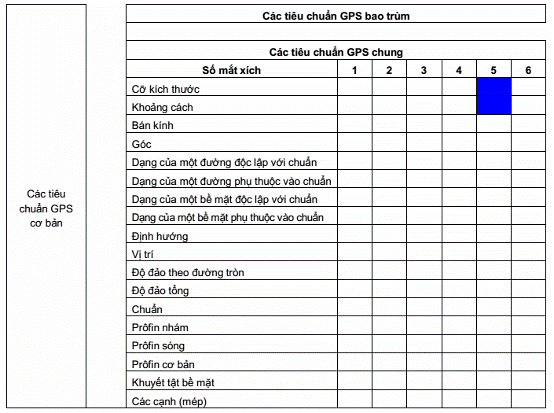 Các tiêu chuẩn GPS cơ bản

Các tiêu chuẩn GPS bao trùm

Các tiêu chuẩn GPS chung

| Số mắt xích | 1 | 2 | 3 | 4 | 5 | 6 |
|---|---|---|---|---|---|---|
| Cỡ kích thước | | | | | | |
| Khoảng cách | | | | | | |
| Bán kính | | | | | | |
| Góc | | | | | | |
| Dạng của một đường độc lập với chuẩn | | | | | | |
| Dạng của một đường phụ thuộc vào chuẩn | | | | | | |
| Dạng của một bề mặt độc lập với chuẩn | | | | | | |
| Dạng của một bề mặt phụ thuộc vào chuẩn | | | | | | |
| Định hướng | | | | | | |
| Vị trí | | | | | | |
| Độ đảo theo đường tròn | | | | | | |
| Độ đảo tổng | | | | | | |
| Chuẩn | | | | | | |
| Prôfin nhám | | | | | | |
| Prôfin sóng | | | | | | |
| Prôfin cơ bản | | | | | | |
| Khuyết tật bề mặt | | | | | | |
| Các cạnh (mép) | | | | | | |